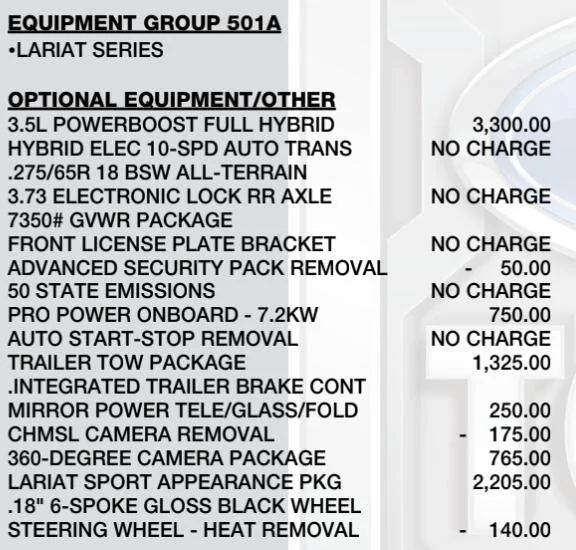 EQUIPMENT GROUP 501A
•LARIAT SERIES

OPTIONAL EQUIPMENT/OTHER

| | |
|---|---|
| 3.5L POWERBOOST FULL HYBRID | 3,300.00 |
| HYBRID ELEC 10-SPD AUTO TRANS | NO CHARGE |
| .275/65R 18 BSW ALL-TERRAIN | |
| 3.73 ELECTRONIC LOCK RR AXLE | NO CHARGE |
| 7350# GVWR PACKAGE | |
| FRONT LICENSE PLATE BRACKET | NO CHARGE |
| ADVANCED SECURITY PACK REMOVAL | - 50.00 |
| 50 STATE EMISSIONS | NO CHARGE |
| PRO POWER ONBOARD - 7.2KW | 750.00 |
| AUTO START-STOP REMOVAL | NO CHARGE |
| TRAILER TOW PACKAGE | 1,325.00 |
| .INTEGRATED TRAILER BRAKE CONT | |
| MIRROR POWER TELE/GLASS/FOLD | 250.00 |
| CHMSL CAMERA REMOVAL | - 175.00 |
| 360-DEGREE CAMERA PACKAGE | 765.00 |
| LARIAT SPORT APPEARANCE PKG | 2,205.00 |
| .18" 6-SPOKE GLOSS BLACK WHEEL | |
| STEERING WHEEL - HEAT REMOVAL | - 140.00 |